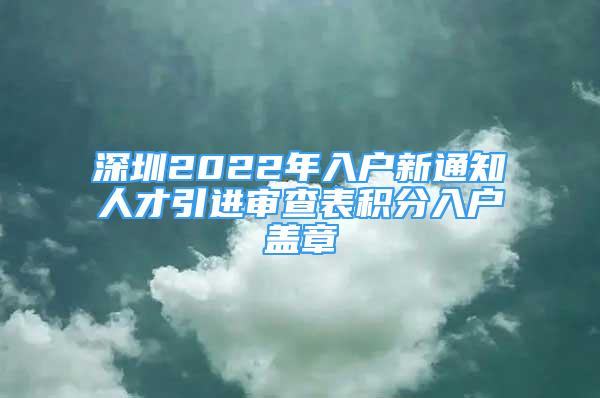 深圳2022年入户新通知人才引进审查表积分入户盖章